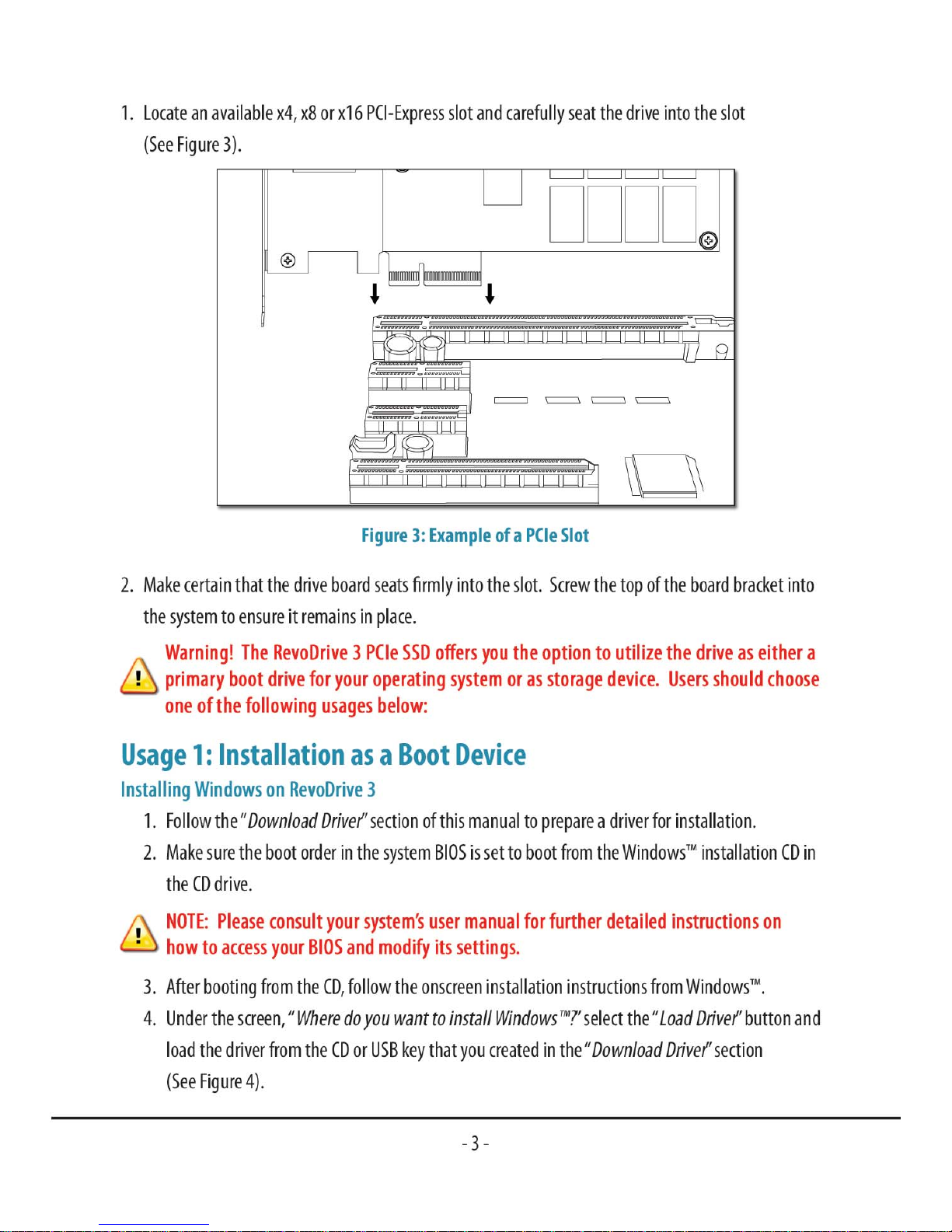 1. Locate an available x4, x8 or x16 PCI-Express slot and carefully seat the drive into the slot (See Figure 3).

Figure 3: Example of a PCIe Slot

2. Make certain that the drive board seats firmly into the slot. Screw the top of the board bracket into the system to ensure it remains in place.

Warning! The RevoDrive 3 PCIe SSD offers you the option to utilize the drive as either a primary boot drive for your operating system or as storage device. Users should choose one of the following usages below:

Usage 1: Installation as a Boot Device

Installing Windows on RevoDrive 3

1. Follow the "Download Driver" section of this manual to prepare a driver for installation.

2. Make sure the boot order in the system BIOS is set to boot from the Windows™ installation CD in the CD drive.

NOTE: Please consult your system's user manual for further detailed instructions on how to access your BIOS and modify its settings.

3. After booting from the CD, follow the onscreen installation instructions from Windows™.

4. Under the screen, "Where do you want to install Windows™?" select the "Load Driver" button and load the driver from the CD or USB key that you created in the "Download Driver" section (See Figure 4).

- 3 -